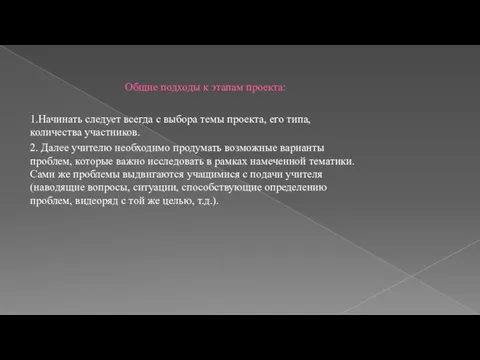 Общие подходы к этапам проекта:

1.Начинать следует всегда с выбора темы проекта, его типа, количества участников.

2. Далее учителю необходимо продумать возможные варианты проблем, которые важно исследовать в рамках намеченной тематики. Сами же проблемы выдвигаются учащимися с подачи учителя (наводящие вопросы, ситуации, способствующие определению проблем, видеоряд с той же целью, т.д.).